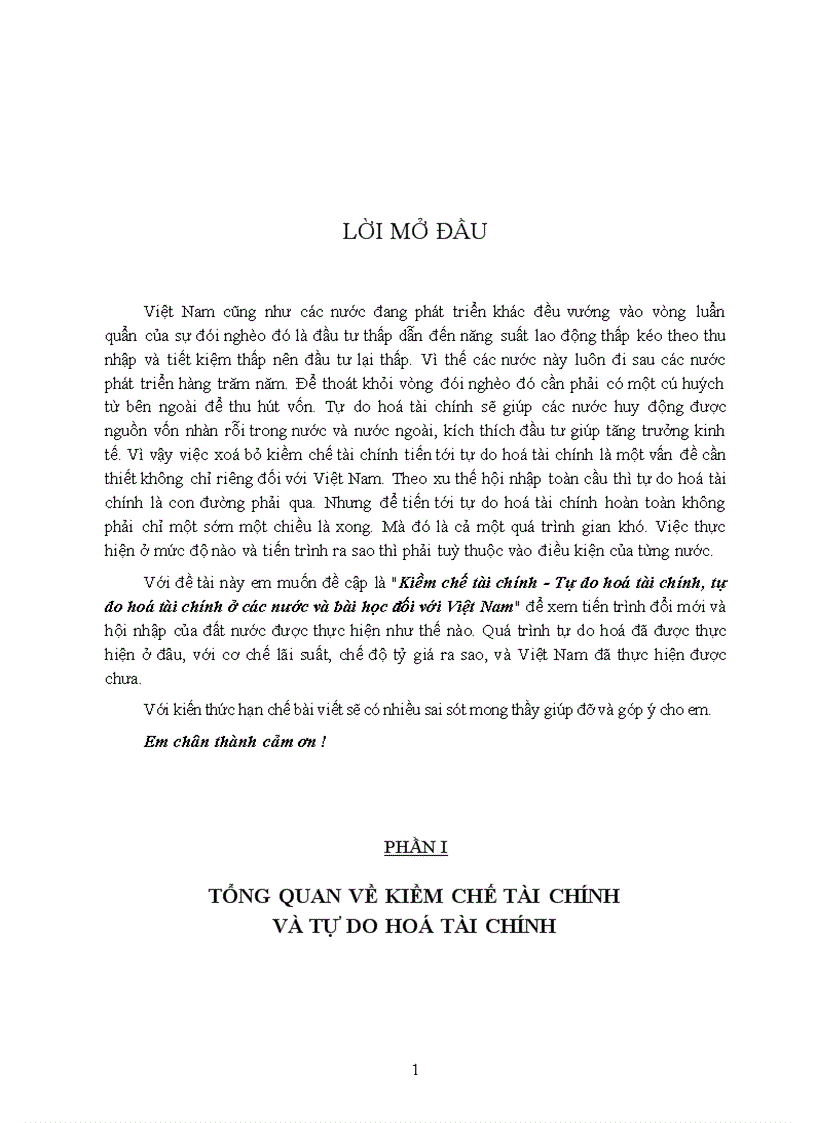 LỜI MỞ ĐẦU

Việt Nam cũng như các nước đang phát triển khác đều vướng vào vòng luẩn quẩn của sự đói nghèo đó là đầu tư thấp dẫn đến năng suất lao động thấp kéo theo thu nhập và tiết kiệm thấp nên đầu tư lại thấp. Vì thế các nước này luôn đi sau các nước phát triển hàng trăm năm. Để thoát khỏi vòng đói nghèo đó cần phải có một cú huých từ bên ngoài để thu hút vốn. Tự do hoá tài chính sẽ giúp các nước huy động được nguồn vốn nhàn rỗi trong nước và nước ngoài, kích thích đầu tư giúp tăng trưởng kinh tế. Vì vậy việc xoá bỏ kiềm chế tài chính tiến tới tự do hoá tài chính là một vấn đề cần thiết không chỉ riêng đối với Việt Nam. Theo xu thế hội nhập toàn cầu thì tự do hoá tài chính là con đường phải qua. Nhưng để tiến tới tự do hoá tài chính hoàn toàn không phải chỉ một sớm một chiều là xong. Mà đó là cả một quá trình gian khó. Việc thực hiện ở mức độ nào và tiến trình ra sao thì phải tuỳ thuộc vào điều kiện của từng nước.

Với đề tài này em muốn đề cập là "Kiềm chế tài chính - Tự do hoá tài chính, tự do hoá tài chính ở các nước và bài học đối với Việt Nam" để xem tiến trình đổi mới và hội nhập của đất nước được thực hiện như thế nào. Quá trình tự do hoá đã được thực hiện ở đâu, với cơ chế lãi suất, chế độ tỷ giá ra sao, và Việt Nam đã thực hiện được chưa.

Với kiến thức hạn chế bài viết sẽ có nhiều sai sót mong thầy giúp đỡ và góp ý cho em.

Em chân thành cảm ơn !

PHẦN I

TỔNG QUAN VỀ KIỀM CHẾ TÀI CHÍNH VÀ TỰ DO HOÁ TÀI CHÍNH

1